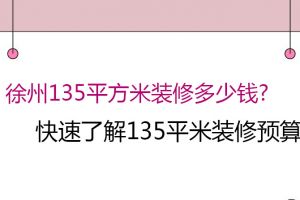 徐州135平方米装修多少钱?

快速了解135平米装修预算